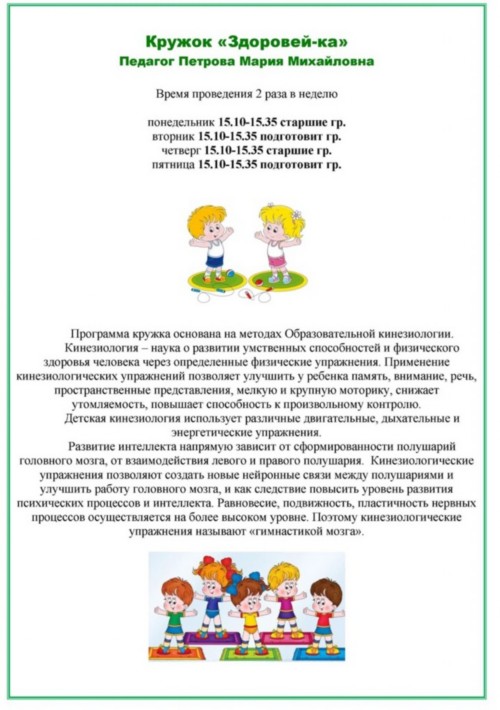 Кружок «Здоровей-ка»
Педагог Петрова Мария Михайловна

Время проведения 2 раза в неделю

понедельник 15.10-15.35 старшие гр.
вторник 15.10-15.35 подготовит гр.
четверг 15.10-15.35 старшие гр.
пятница 15.10-15.35 подготовит гр.

Программа кружка основана на методах Образовательной кинезиологии.

Кинезиология – наука о развитии умственных способностей и физического здоровья человека через определенные физические упражнения. Применение кинезиологических упражнений позволяет улучшить у ребенка память, внимание, речь, пространственные представления, мелкую и крупную моторику, снижает утомляемость, повышает способность к произвольному контролю.

Детская кинезиология использует различные двигательные, дыхательные и энергетические упражнения.

Развитие интеллекта напрямую зависит от сформированности полушарий головного мозга, от взаимодействия левого и правого полушария. Кинезиологические упражнения позволяют создать новые нейронные связи между полушариями и улучшить работу головного мозга, и как следствие повысить уровень развития психических процессов и интеллекта. Равновесие, подвижность, пластичность нервных процессов осуществляется на более высоком уровне. Поэтому кинезиологические упражнения называют «гимнастикой мозга».